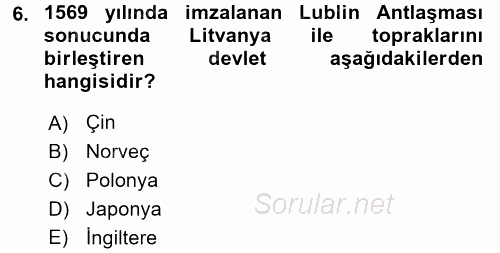 6. 1569 yılında imzalanan Lublin Antlaşması sonucunda Litvanya ile topraklarını birleştiren devlet aşağıdakilerden hangisidir?

A) Çin
B) Norveç
C) Polonya
D) Japonya
E) İngiltere

Sorular.net